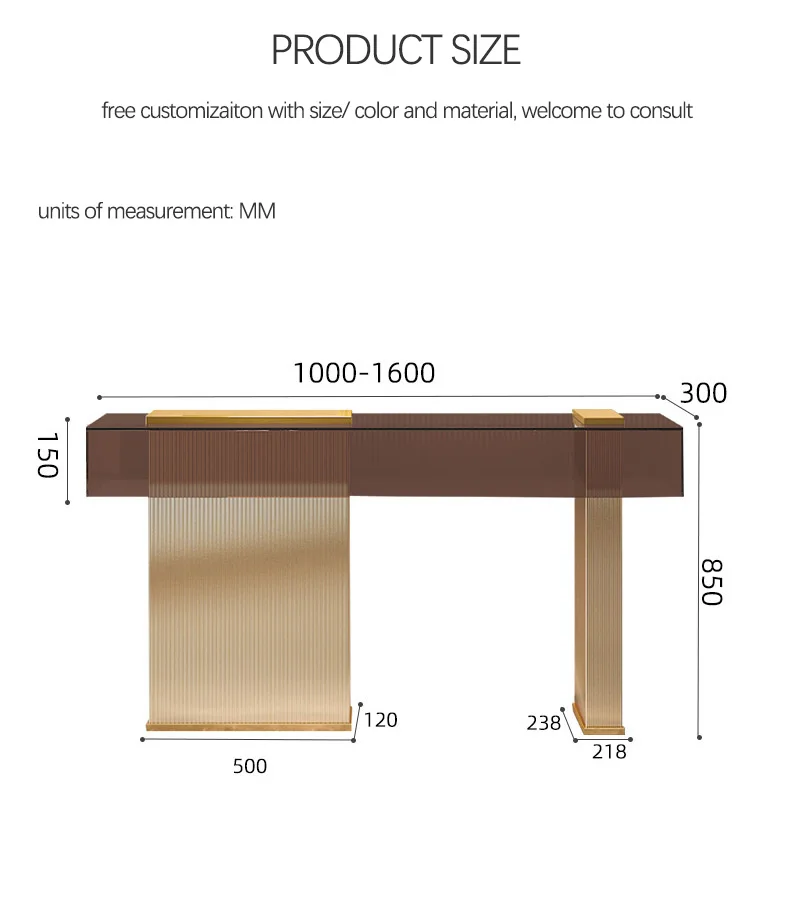 PRODUCT SIZE

free customizaiton with size/ color and material, welcome to consult

units of measurement: MM

1000-1600

300

150

850

120

500

238

218